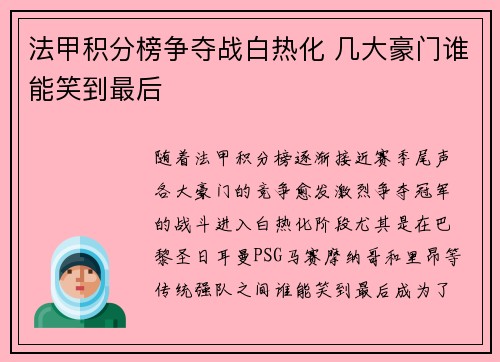 法甲积分榜争夺战白热化 几大豪门谁能笑到最后

随着法甲积分榜逐渐接近赛季尾声各大豪门的竞争愈发激烈争夺冠军的战斗进入白热化阶段尤其是在巴黎圣日耳曼PSG马赛摩纳哥和里昂等传统强队之间谁能笑到最后成为了